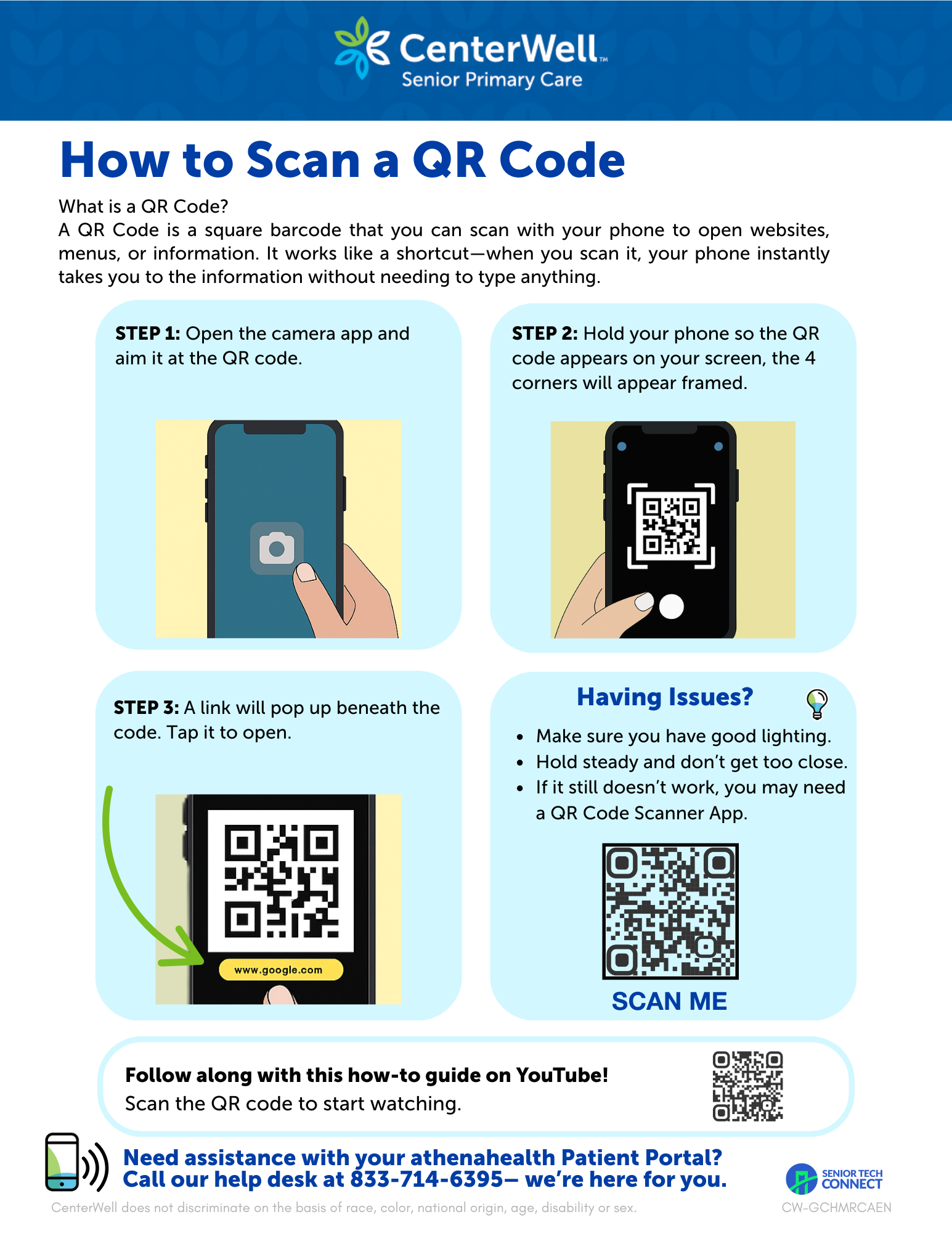 CenterWell™
Senior Primary Care

How to Scan a QR Code

What is a QR Code?
A QR Code is a square barcode that you can scan with your phone to open websites, menus, or information. It works like a shortcut—when you scan it, your phone instantly takes you to the information without needing to type anything.

STEP 1: Open the camera app and aim it at the QR code.

STEP 2: Hold your phone so the QR code appears on your screen, the 4 corners will appear framed.

STEP 3: A link will pop up beneath the code. Tap it to open.

www.google.com

Having Issues?

• Make sure you have good lighting.
• Hold steady and don't get too close.
• If it still doesn't work, you may need a QR Code Scanner App.

SCAN ME

Follow along with this how-to guide on YouTube!
Scan the QR code to start watching.

Need assistance with your athenahealth Patient Portal?
Call our help desk at 833-714-6395– we're here for you.

SENIOR TECH CONNECT

CenterWell does not discriminate on the basis of race, color, national origin, age, disability or sex.

CW-GCHMRCAEN